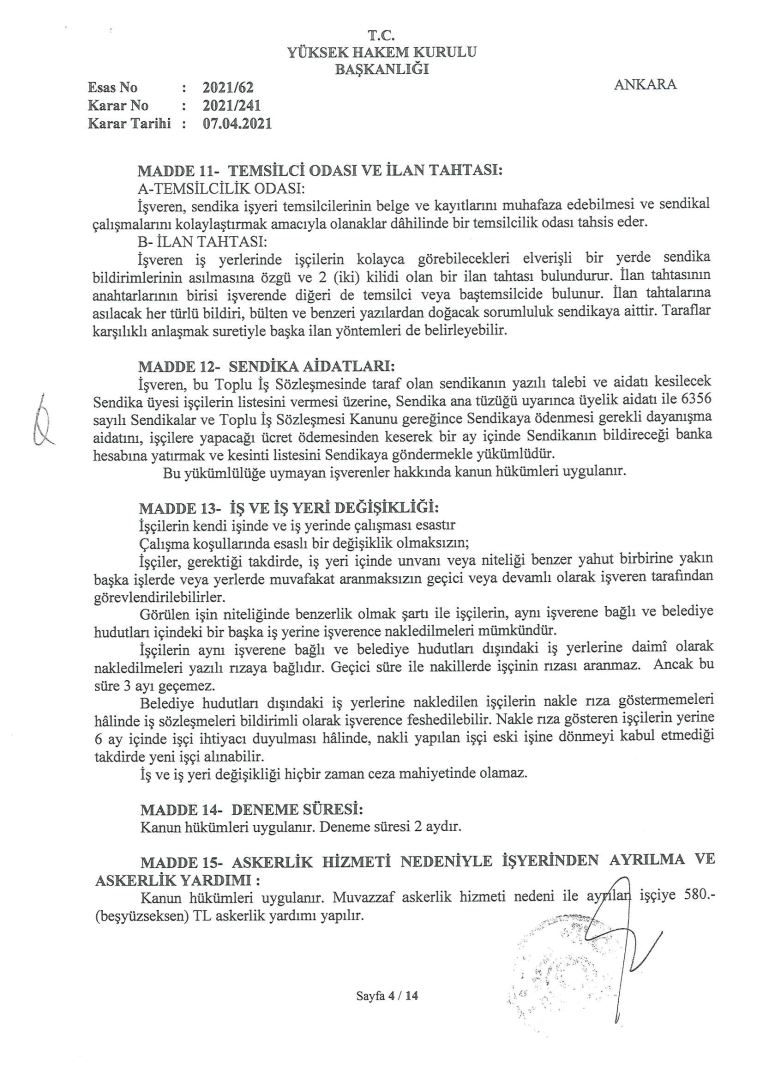 T.C.
YÜKSEK HAKEM KURULU
BAŞKANLIĞI

Esas No : 2021/62
Karar No : 2021/241
Karar Tarihi : 07.04.2021

ANKARA

MADDE 11- TEMSİLCİ ODASI VE İLAN TAHTASI:
A-TEMSİLCİLİK ODASI:
İşveren, sendika işyeri temsilcilerinin belge ve kayıtlarını muhafaza edebilmesi ve sendikal çalışmalarını kolaylaştırmak amacıyla olanaklar dâhilinde bir temsilcilik odası tahsis eder.
B- İLAN TAHTASI:
İşveren iş yerlerinde işçilerin kolayca görebilecekleri elverişli bir yerde sendika bildirimlerinin asılmasına özgü ve 2 (iki) kilidi olan bir ilan tahtası bulundurur. İlan tahtasının anahtarlarının birisi işverende diğeri de temsilci veya baştemsilcide bulunur. İlan tahtalarına asılacak her türlü bildiri, bülten ve benzeri yazılardan doğacak sorumluluk sendikaya aittir. Taraflar karşılıklı anlaşmak suretiyle başka ilan yöntemleri de belirleyebilir.

MADDE 12- SENDİKA AİDATLARI:
İşveren, bu Toplu İş Sözleşmesinde taraf olan sendikanın yazılı talebi ve aidatı kesilecek Sendika üyesi işçilerin listesini vermesi üzerine, Sendika ana tüzüğü uyarınca üyelik aidatı ile 6356 sayılı Sendikalar ve Toplu İş Sözleşmesi Kanunu gereğince Sendikaya ödenmesi gerekli dayanışma aidatını, işçilere yapacağı ücret ödemesinden keserek bir ay içinde Sendikanın bildireceği banka hesabına yatırmak ve kesinti listesini Sendikaya göndermekle yükümlüdür.
Bu yükümlülüğe uymayan işverenler hakkında kanun hükümleri uygulanır.

MADDE 13- İŞ VE İŞ YERİ DEĞİŞİKLİĞİ:
İşçilerin kendi işinde ve iş yerinde çalışması esastır
Çalışma koşullarında esaslı bir değişiklik olmaksızın;
İşçiler, gerektiği takdirde, iş yeri içinde unvanı veya niteliği benzer yahut birbirine yakın başka işlerde veya yerlerde muvafakat aranmaksızın geçici veya devamlı olarak işveren tarafından görevlendirilebilirler.
Görülen işin niteliğinde benzerlik olmak şartı ile işçilerin, aynı işverene bağlı ve belediye hudutları içindeki bir başka iş yerine işverence nakledilmeleri mümkündür.
İşçilerin aynı işverene bağlı ve belediye hudutları dışındaki iş yerlerine daimî olarak nakledilmeleri yazılı rızaya bağlıdır. Geçici süre ile nakillerde işçinin rızası aranmaz. Ancak bu süre 3 ayı geçemez.
Belediye hudutları dışındaki iş yerlerine nakledilen işçilerin nakle rıza göstermemeleri hâlinde iş sözleşmeleri bildirimli olarak işverence feshedilebilir. Nakle rıza gösteren işçilerin yerine 6 ay içinde işçi ihtiyacı duyulması hâlinde, nakli yapılan işçi eski işine dönmeyi kabul etmediği takdirde yeni işçi alınabilir.
İş ve iş yeri değişikliği hiçbir zaman ceza mahiyetinde olamaz.

MADDE 14- DENEME SÜRESİ:
Kanun hükümleri uygulanır. Deneme süresi 2 aydır.

MADDE 15- ASKERLİK HİZMETİ NEDENİYLE İŞYERİNDEN AYRILMA VE ASKERLİK YARDIMI :
Kanun hükümleri uygulanır. Muvazzaf askerlik hizmeti nedeni ile ayrılan işçiye 580.- (beşyüzseksen) TL askerlik yardımı yapılır.

Sayfa 4 / 14